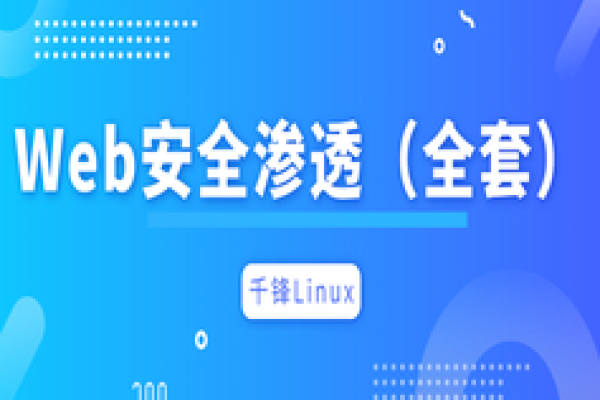 Web安全渗透（全套）

千锋Linux